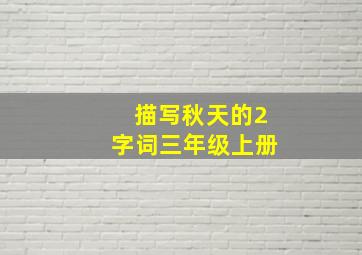 描写秋天的2字词三年级上册